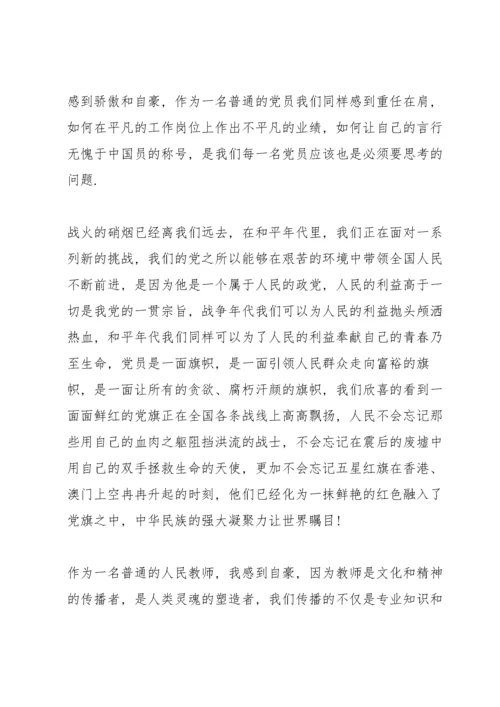 感到骄傲和自豪，作为一名普通的党员我们同样感到重任在肩，如何在平凡的工作岗位上作出不平凡的业绩，如何让自己的言行无愧于中国员的称号，是我们每一名党员应该也是必须要思考的问题.

战火的硝烟已经离我们远去，在和平年代里，我们正在面对一系列新的挑战，我们的党之所以能够在艰苦的环境中带领全国人民不断前进，是因为他是一个属于人民的政党，人民的利益高于一切是我党的一贯宗旨，战争年代我们可以为人民的利益抛头颅洒热血，和平年代我们同样可以为了人民的利益奉献自己的青春乃至生命，党员是一面旗帜，是一面引领人民群众走向富裕的旗帜，是一面让所有的贪欲、腐朽汗颜的旗帜，我们欣喜的看到一面面鲜红的党旗正在全国各条战线上高高飘扬，人民不会忘记那些用自己的血肉之躯阻挡洪流的战士，不会忘记在震后的废墟中用自己的双手拯救生命的天使，更加不会忘记五星红旗在香港、澳门上空冉冉升起的时刻，他们已经化为一抹鲜艳的红色融入了党旗之中，中华民族的强大凝聚力让世界瞩目!

作为一名普通的人民教师，我感到自豪，因为教师是文化和精神的传播者，是人类灵魂的塑造者，我们传播的不仅是专业知识和